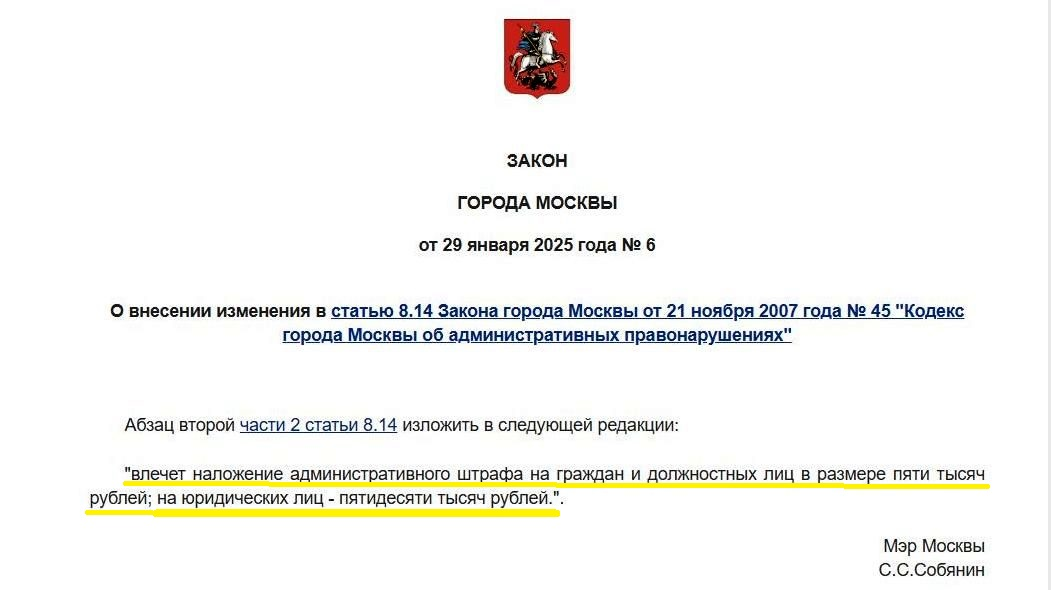 ЗАКОН

ГОРОДА МОСКВЫ

от 29 января 2025 года № 6

О внесении изменения в статью 8.14 Закона города Москвы от 21 ноября 2007 года № 45 "Кодекс города Москвы об административных правонарушениях"

Абзац второй части 2 статьи 8.14 изложить в следующей редакции:

"влечет наложение административного штрафа на граждан и должностных лиц в размере пяти тысяч рублей; на юридических лиц - пятидесяти тысяч рублей.".

Мэр Москвы
С.С.Собянин